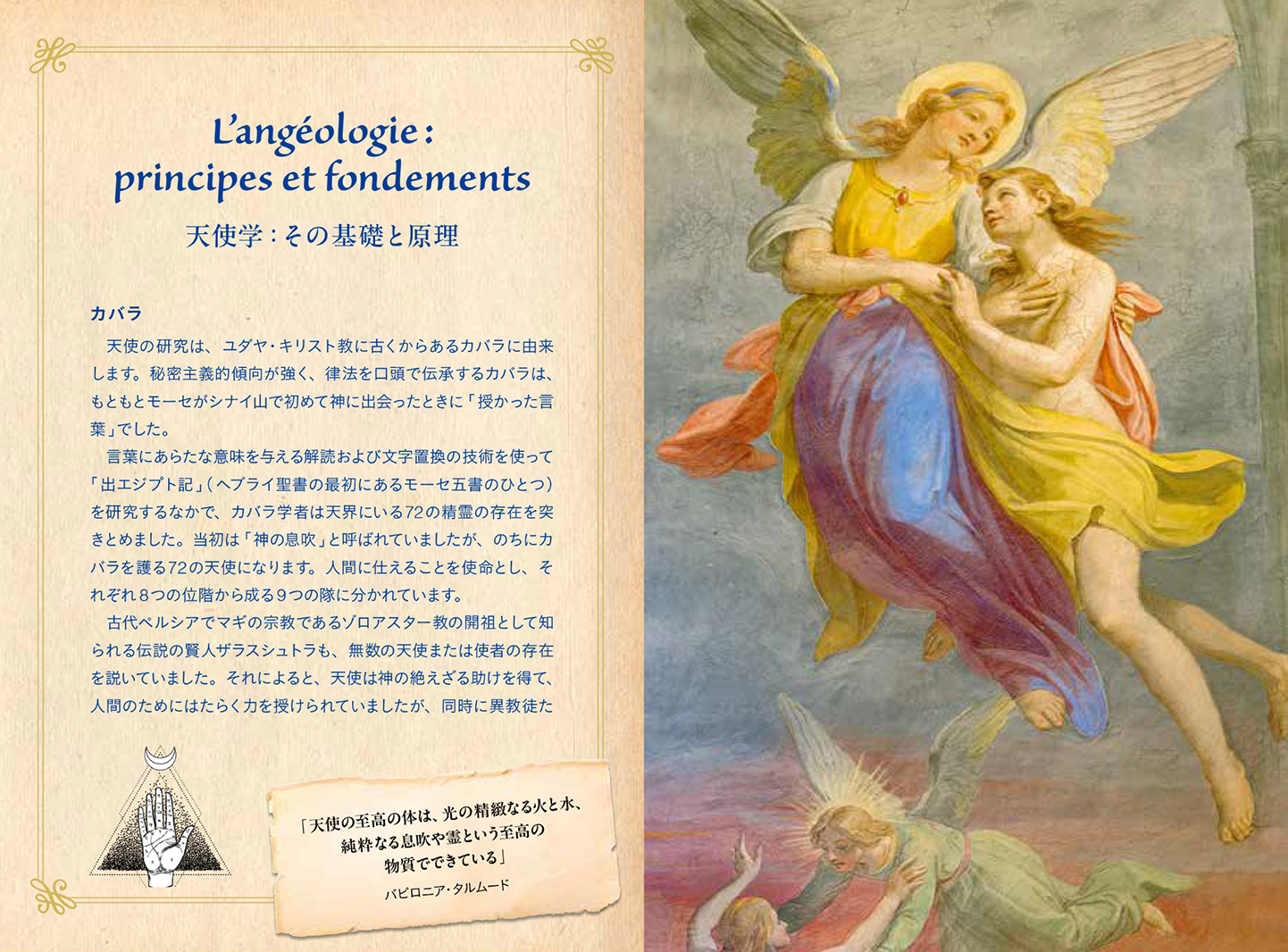 L'angéologie : principes et fondements

天使学：その基礎と原理

カバラ

天使の研究は、ユダヤ・キリスト教に古くからあるカバラに由来します。秘密主義的傾向が強く、律法を口頭で伝承するカバラは、もともとモーセがシナイ山で初めて神に出会ったときに「授かった言葉」でした。

言葉にあらたな意味を与える解読および文字置換の技術を使って「出エジプト記」（ヘブライ聖書の最初にあるモーセ五書のひとつ）を研究するなかで、カバラ学者は天界にいる72の精霊の存在を突きとめました。当初は「神の息吹」と呼ばれていましたが、のちにカバラを護る72の天使になります。人間に仕えることを使命とし、それぞれ８つの位階から成る９つの隊に分かれています。

古代ペルシアでマギの宗教であるゾロアスター教の開祖として知られる伝説の賢人ザラスシュトラも、無数の天使または使者の存在を説いていました。それによると、天使は神の絶えざる助けを得て、人間のためにはたらく力を授けられていましたが、同時に異教徒た

「天使の至高の体は、光の精緻なる火と水、純粋なる息吹や霊という至高の物質でできている」

バビロニア・タルムード